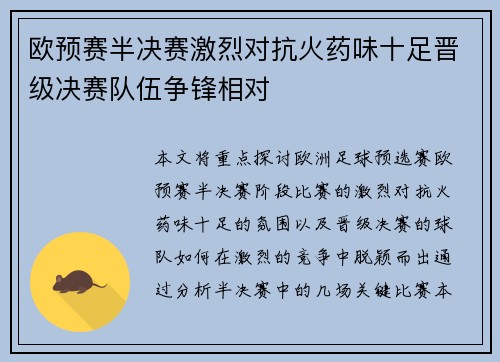 欧预赛半决赛激烈对抗火药味十足晋级决赛队伍争锋相对

本文将重点探讨欧洲足球预选赛欧预赛半决赛阶段比赛的激烈对抗火药味十足的氛围以及晋级决赛的球队如何在激烈的竞争中脱颖而出通过分析半决赛中的几场关键比赛本